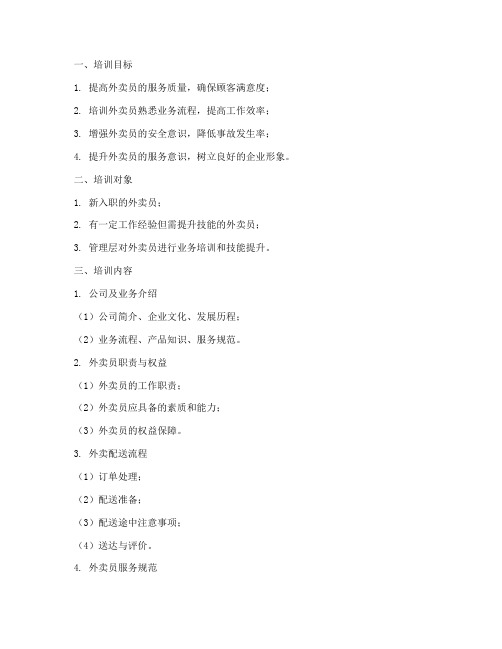 一、培训目标

1. 提高外卖员的服务质量，确保顾客满意度；

2. 培训外卖员熟悉业务流程，提高工作效率；

3. 增强外卖员的安全意识，降低事故发生率；

4. 提升外卖员的服务意识，树立良好的企业形象。

二、培训对象

1. 新入职的外卖员；

2. 有一定工作经验但需提升技能的外卖员；

3. 管理层对外卖员进行业务培训和技能提升。

三、培训内容

1. 公司及业务介绍

（1）公司简介、企业文化、发展历程；

（2）业务流程、产品知识、服务规范。

2. 外卖员职责与权益

（1）外卖员的工作职责；

（2）外卖员应具备的素质和能力；

（3）外卖员的权益保障。

3. 外卖配送流程

（1）订单处理；

（2）配送准备；

（3）配送途中注意事项；

（4）送达与评价。

4. 外卖员服务规范